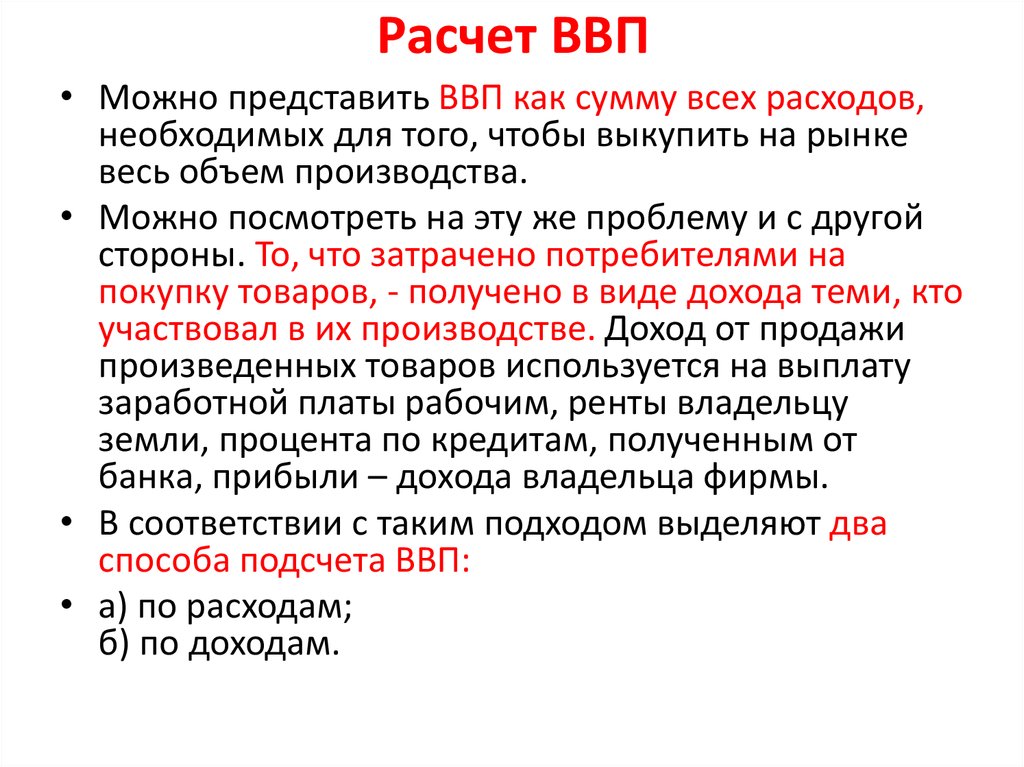 Расчет ВВП

• Можно представить ВВП как сумму всех расходов, необходимых для того, чтобы выкупить на рынке весь объем производства.

• Можно посмотреть на эту же проблему и с другой стороны. То, что затрачено потребителями на покупку товаров, - получено в виде дохода теми, кто участвовал в их производстве. Доход от продажи произведенных товаров используется на выплату заработной платы рабочим, ренты владельцу земли, процента по кредитам, полученным от банка, прибыли – дохода владельца фирмы.

• В соответствии с таким подходом выделяют два способа подсчета ВВП:

• а) по расходам;
б) по доходам.